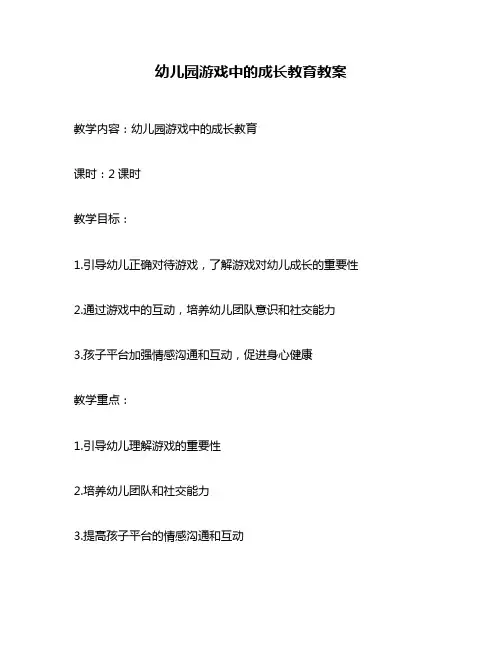 幼儿园游戏中的成长教育教案

教学内容：幼儿园游戏中的成长教育

课时：2 课时

教学目标：

1.引导幼儿正确对待游戏，了解游戏对幼儿成长的重要性

2.通过游戏中的互动，培养幼儿团队意识和社交能力

3.孩子平台加强情感沟通和互动，促进身心健康

教学重点：

1.引导幼儿理解游戏的重要性

2.培养幼儿团队和社交能力

3.提高孩子平台的情感沟通和互动